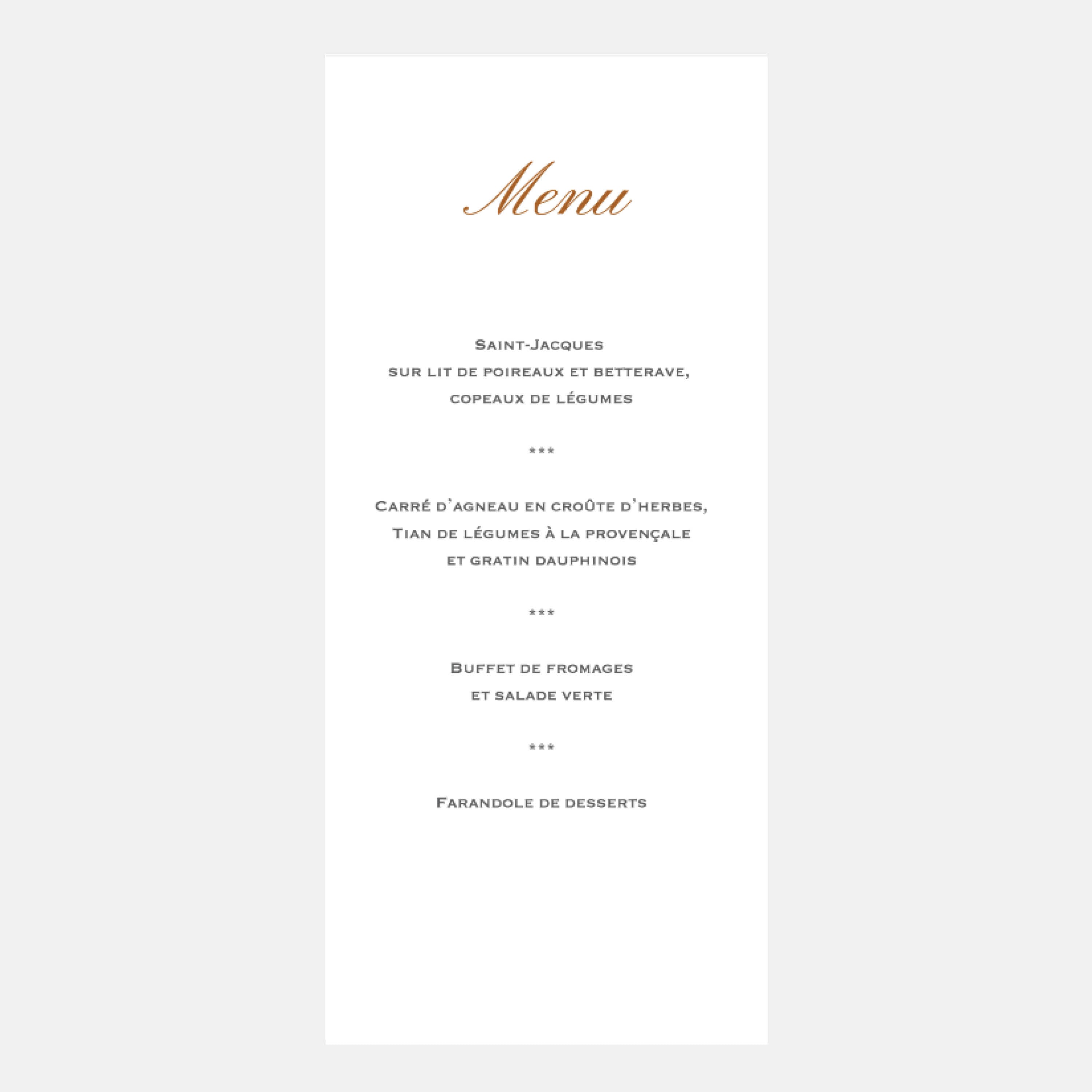 Menu

Saint-Jacques
sur lit de poireaux et betterave,
copeaux de légumes

***

Carré d'agneau en croûte d'herbes,
Tian de légumes à la provençale
et gratin dauphinois

***

Buffet de fromages
et salade verte

***

Farandole de desserts